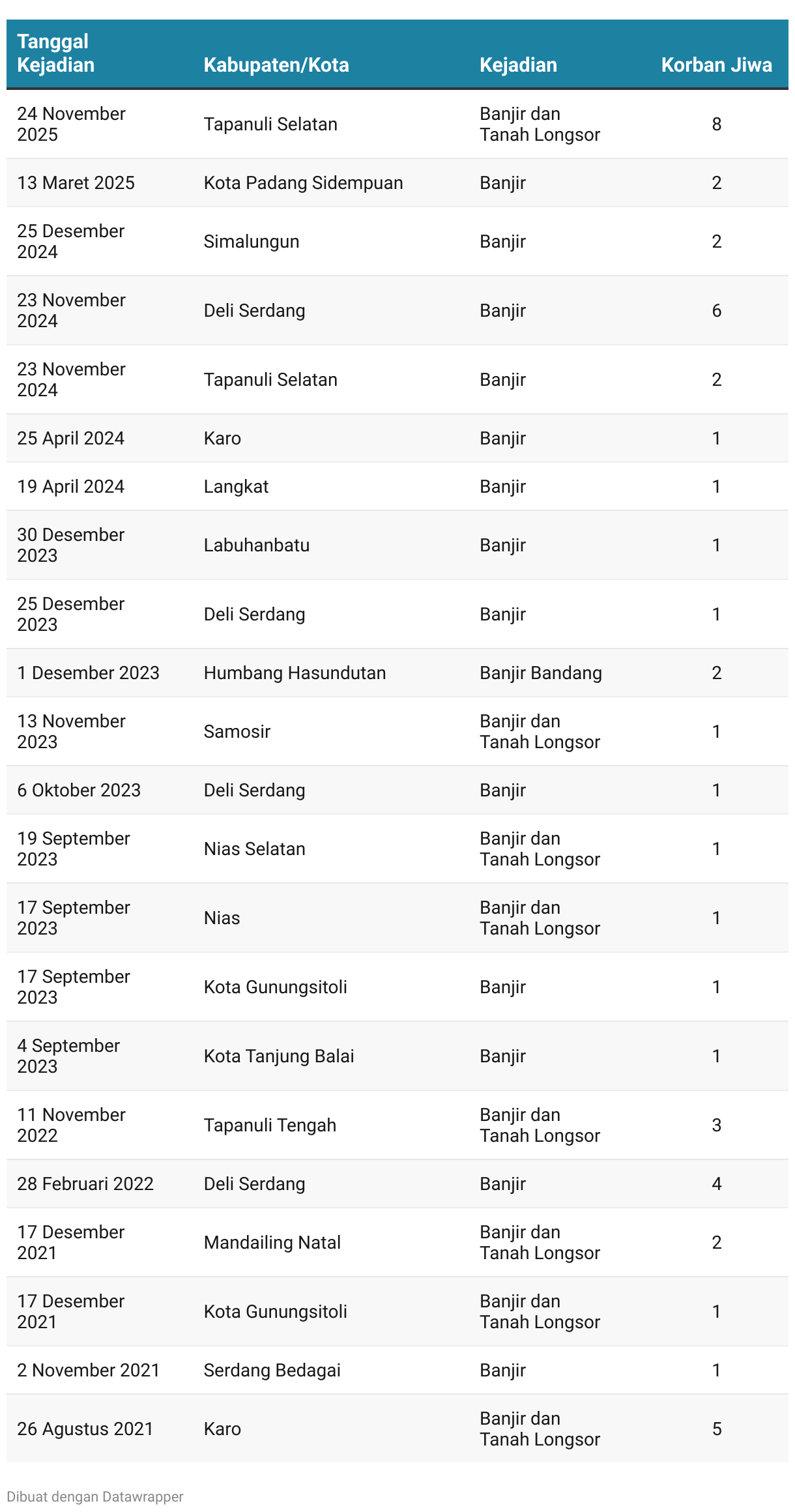 | Tanggal Kejadian | Kabupaten/Kota | Kejadian | Korban Jiwa |
|---|---|---|---|
| 24 November 2025 | Tapanuli Selatan | Banjir dan Tanah Longsor | 8 |
| 13 Maret 2025 | Kota Padang Sidempuan | Banjir | 2 |
| 25 Desember 2024 | Simalungun | Banjir | 2 |
| 23 November 2024 | Deli Serdang | Banjir | 6 |
| 23 November 2024 | Tapanuli Selatan | Banjir | 2 |
| 25 April 2024 | Karo | Banjir | 1 |
| 19 April 2024 | Langkat | Banjir | 1 |
| 30 Desember 2023 | Labuhanbatu | Banjir | 1 |
| 25 Desember 2023 | Deli Serdang | Banjir | 1 |
| 1 Desember 2023 | Humbang Hasundutan | Banjir Bandang | 2 |
| 13 November 2023 | Samosir | Banjir dan Tanah Longsor | 1 |
| 6 Oktober 2023 | Deli Serdang | Banjir | 1 |
| 19 September 2023 | Nias Selatan | Banjir dan Tanah Longsor | 1 |
| 17 September 2023 | Nias | Banjir dan Tanah Longsor | 1 |
| 17 September 2023 | Kota Gunungsitoli | Banjir | 1 |
| 4 September 2023 | Kota Tanjung Balai | Banjir | 1 |
| 11 November 2022 | Tapanuli Tengah | Banjir dan Tanah Longsor | 3 |
| 28 Februari 2022 | Deli Serdang | Banjir | 4 |
| 17 Desember 2021 | Mandailing Natal | Banjir dan Tanah Longsor | 2 |
| 17 Desember 2021 | Kota Gunungsitoli | Banjir dan Tanah Longsor | 1 |
| 2 November 2021 | Serdang Bedagai | Banjir | 1 |
| 26 Agustus 2021 | Karo | Banjir dan Tanah Longsor | 5 |

Dibuat dengan Datawrapper